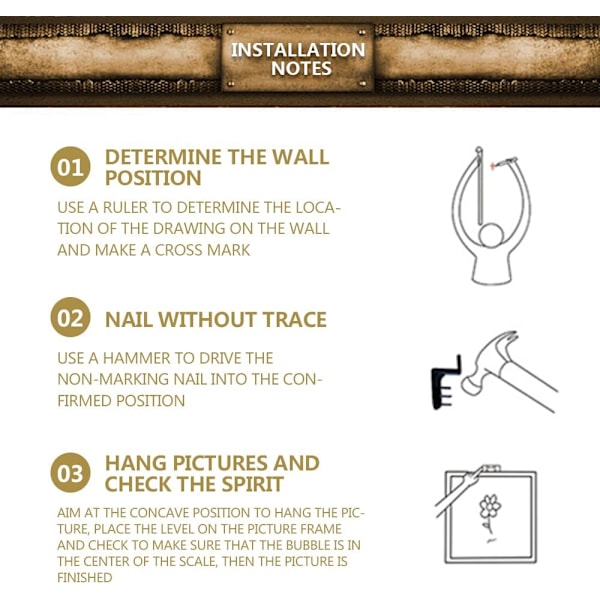 INSTALLATION NOTES

01 DETERMINE THE WALL POSITION

USE A RULER TO DETERMINE THE LOCATION OF THE DRAWING ON THE WALL AND MAKE A CROSS MARK

02 NAIL WITHOUT TRACE

USE A HAMMER TO DRIVE THE NON-MARKING NAIL INTO THE CONFIRMED POSITION

03 HANG PICTURES AND CHECK THE SPIRIT

AIM AT THE CONCAVE POSITION TO HANG THE PICTURE, PLACE THE LEVEL ON THE PICTURE FRAME AND CHECK TO MAKE SURE THAT THE BUBBLE IS IN THE CENTER OF THE SCALE, THEN THE PICTURE IS FINISHED